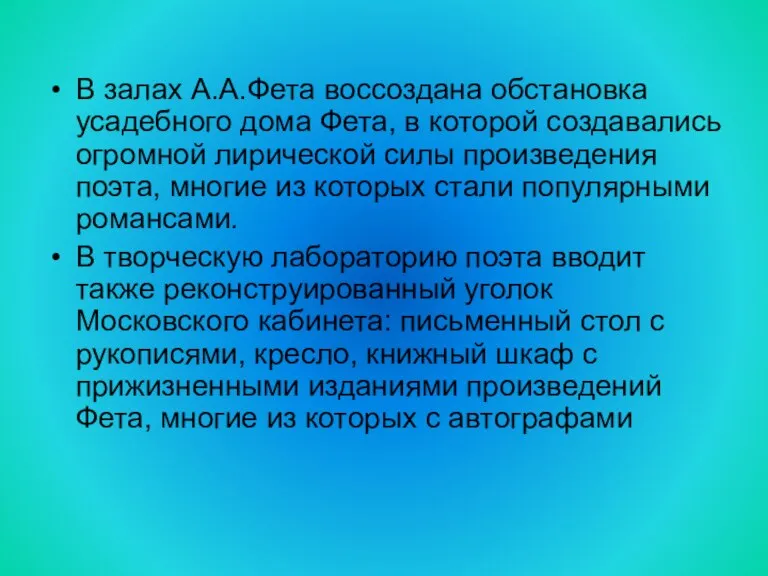 • В залах А.А.Фета воссоздана обстановка усадебного дома Фета, в которой создавались огромной лирической силы произведения поэта, многие из которых стали популярными романсами.

• В творческую лабораторию поэта вводит также реконструированный уголок Московского кабинета: письменный стол с рукописями, кресло, книжный шкаф с прижизненными изданиями произведений Фета, многие из которых с автографами